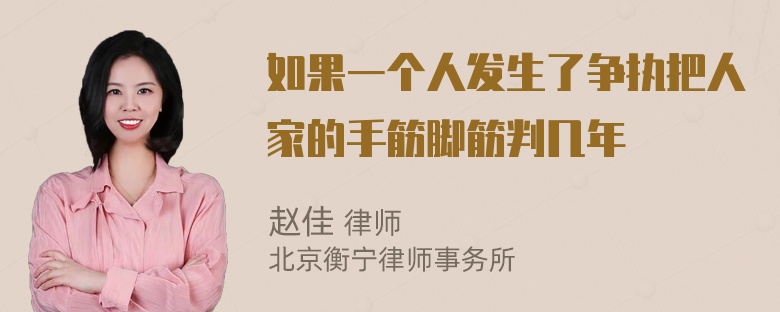 如果一个人发生了争执把人家的手筋脚筋判几年

赵佳 律师
北京衡宁律师事务所